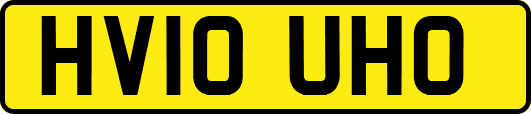 HV10 UHO